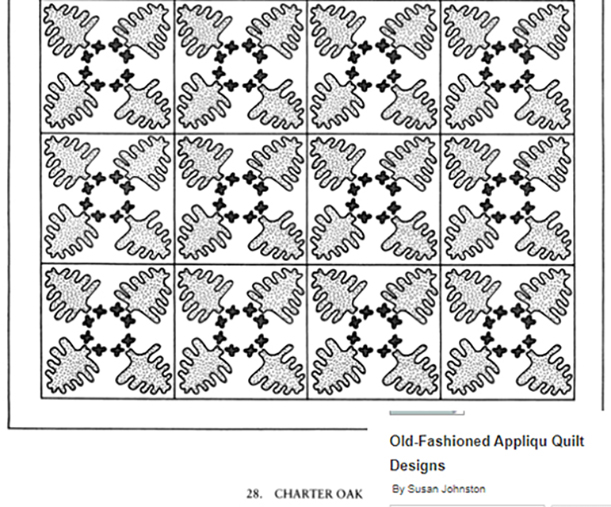 Old-Fashioned Appliqu Quilt Designs

By Susan Johnston

28. CHARTER OAK